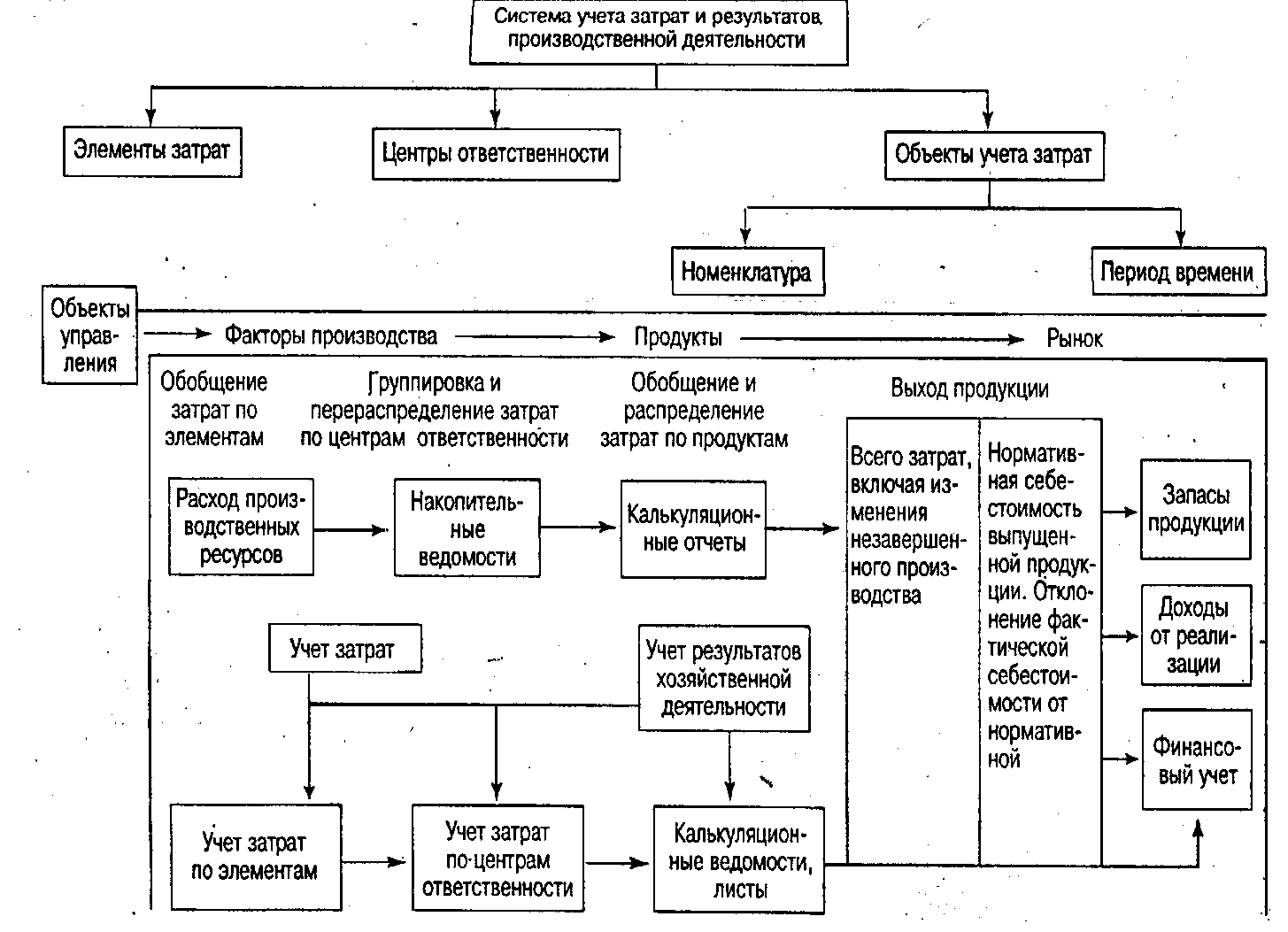 Система учета затрат и результатов производственной деятельности

Элементы затрат

Центры ответственности

Объекты учета затрат

Номенклатура

Период времени

Объекты управления

Факторы производства

Продукты

Рынок

Обобщение затрат по элементам

Группировка и перераспределение затрат по центрам ответственности

Обобщение и распределение затрат по продуктам

Выход продукции

Расход производственных ресурсов

Накопительные ведомости

Калькуляционные отчеты

Всего затрат, включая изменения незавершенного производства

Нормативная себестоимость выпущенной продукции. Отклонение фактической себестоимости от нормативной

Запасы продукции

Доходы от реализации

Финансовый учет

Учет затрат

Учет результатов хозяйственной деятельности

Учет затрат по элементам

Учет затрат по центрам ответственности

Калькуляционные ведомости, листы